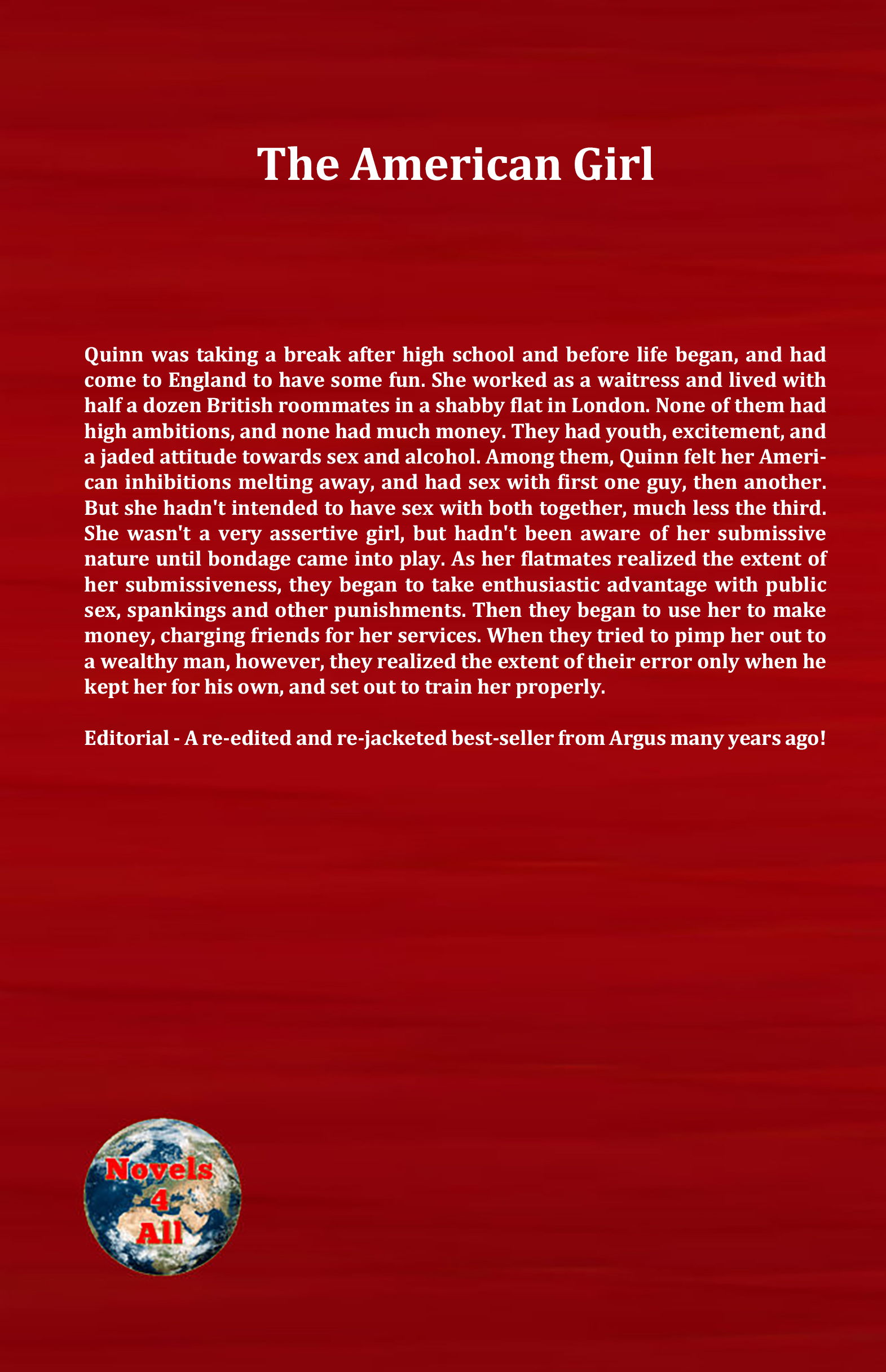 The American Girl

Quinn was taking a break after high school and before life began, and had come to England to have some fun. She worked as a waitress and lived with half a dozen British roommates in a shabby flat in London. None of them had high ambitions, and none had much money. They had youth, excitement, and a jaded attitude towards sex and alcohol. Among them, Quinn felt her American inhibitions melting away, and had sex with first one guy, then another. But she hadn't intended to have sex with both together, much less the third. She wasn't a very assertive girl, but hadn't been aware of her submissive nature until bondage came into play. As her flatmates realized the extent of her submissiveness, they began to take enthusiastic advantage with public sex, spankings and other punishments. Then they began to use her to make money, charging friends for her services. When they tried to pimp her out to a wealthy man, however, they realized the extent of their error only when he kept her for his own, and set out to train her properly.

Editorial - A re-edited and re-jacketed best-seller from Argus many years ago!

Novels 4 All